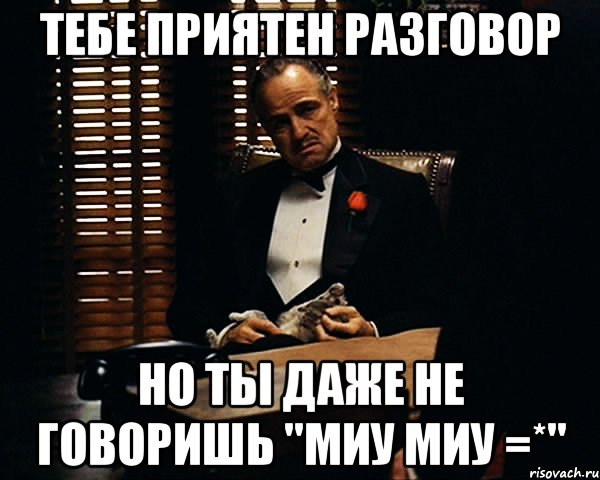 ТЕБЕ ПРИЯТЕН РАЗГОВОР

НО ТЫ ДАЖЕ НЕ ГОВОРИШЬ "МИУ МИУ =*"

risovach.ru